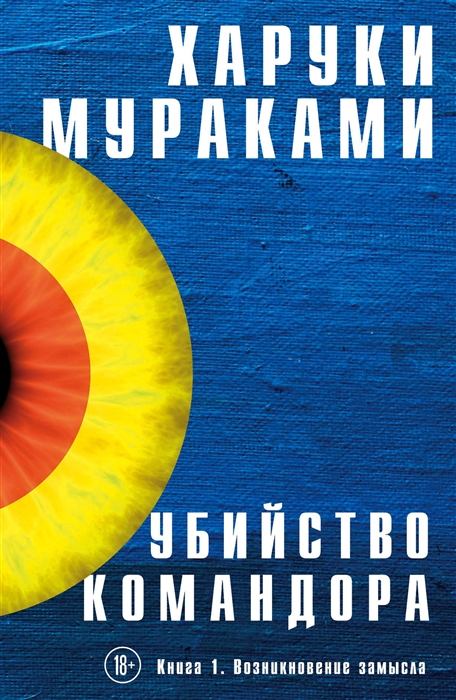 ХАРУКИ
МУРАКАМИ

УБИЙСТВО
КОМАНДОРА

18+ Книга 1. Возникновение замысла